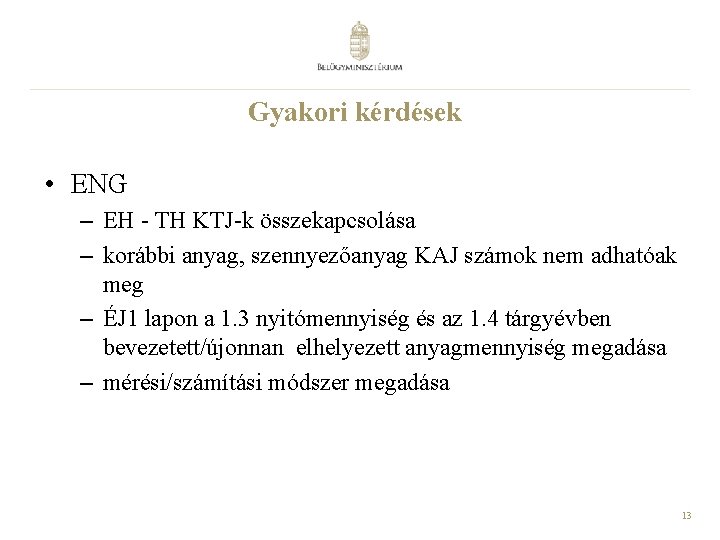 BELÜGYMINISZTÉRIUM

Gyakori kérdések

• ENG
– EH - TH KTJ-k összekapcsolása
– korábbi anyag, szennyezőanyag KAJ számok nem adhatóak meg
– ÉJ1 lapon a 1.3 nyitómennyiség és az 1.4 tárgyévben bevezetett/újonnan elhelyezett anyagmennyiség megadása
– mérési/számítási módszer megadása

13